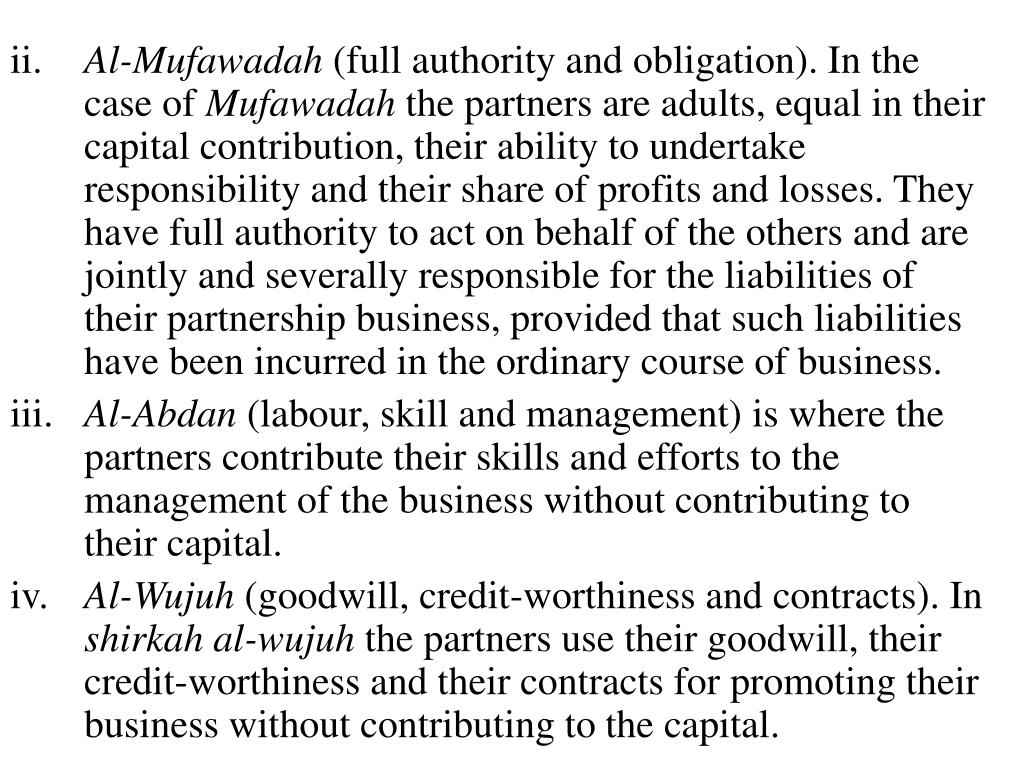 ii. Al-Mufawadah (full authority and obligation). In the case of Mufawadah the partners are adults, equal in their capital contribution, their ability to undertake responsibility and their share of profits and losses. They have full authority to act on behalf of the others and are jointly and severally responsible for the liabilities of their partnership business, provided that such liabilities have been incurred in the ordinary course of business.

iii. Al-Abdan (labour, skill and management) is where the partners contribute their skills and efforts to the management of the business without contributing to their capital.

iv. Al-Wujuh (goodwill, credit-worthiness and contracts). In shirkah al-wujuh the partners use their goodwill, their credit-worthiness and their contracts for promoting their business without contributing to the capital.